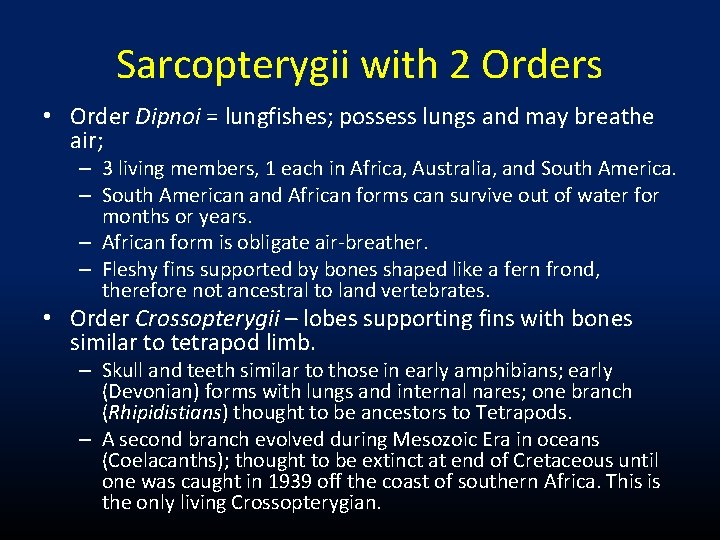 Sarcopterygii with 2 Orders

• Order Dipnoi = lungfishes; possess lungs and may breathe air;

– 3 living members, 1 each in Africa, Australia, and South America.

– South American and African forms can survive out of water for months or years.

– African form is obligate air-breather.

– Fleshy fins supported by bones shaped like a fern frond, therefore not ancestral to land vertebrates.

• Order Crossopterygii – lobes supporting fins with bones similar to tetrapod limb.

– Skull and teeth similar to those in early amphibians; early (Devonian) forms with lungs and internal nares; one branch (Rhipidistians) thought to be ancestors to Tetrapods.

– A second branch evolved during Mesozoic Era in oceans (Coelacanths); thought to be extinct at end of Cretaceous until one was caught in 1939 off the coast of southern Africa. This is the only living Crossopterygian.